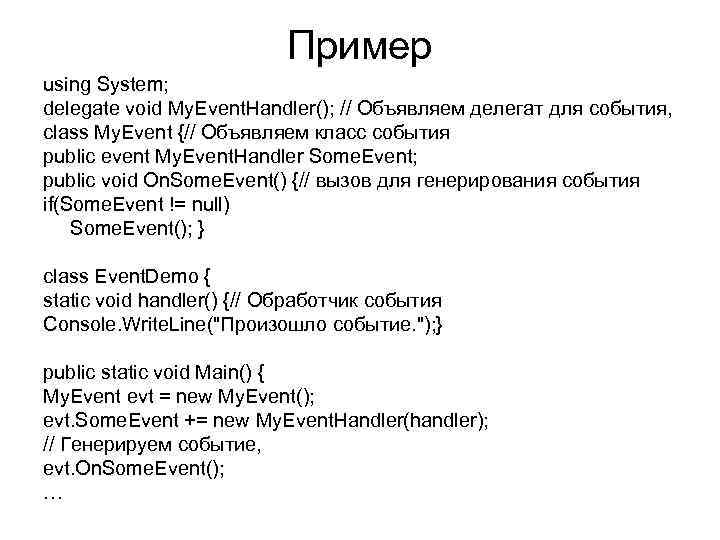 Пример

using System;
delegate void MyEventHandler(); // Объявляем делегат для события,
class MyEvent {// Объявляем класс события
public event MyEventHandler SomeEvent;
public void OnSomeEvent() {// вызов для генерирования события
if(SomeEvent != null)
    SomeEvent(); }

class EventDemo {
static void handler() {// Обработчик события
Console.WriteLine("Произошло событие.");}

public static void Main() {
MyEvent evt = new MyEvent();
evt.SomeEvent += new MyEventHandler(handler);
// Генерируем событие,
evt.OnSomeEvent();
…